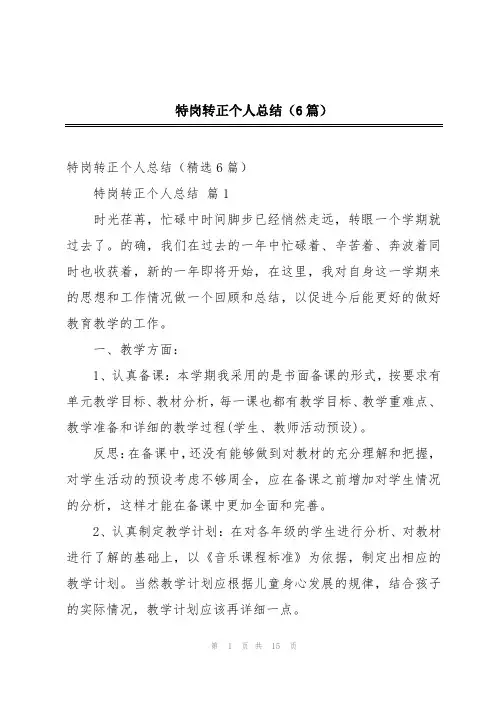 特岗转正个人总结（6篇）

特岗转正个人总结（精选6篇）

特岗转正个人总结 篇1

时光荏苒，忙碌中时间脚步已经悄然走远，转眼一个学期就过去了。的确，我们在过去的一年中忙碌着、辛苦着、奔波着同时也收获着，新的一年即将开始，在这里，我对自身这一学期来的思想和工作情况做一个回顾和总结，以促进今后能更好的做好教育教学的工作。

一、教学方面：

1、认真备课：本学期我采用的是书面备课的形式，按要求有单元教学目标、教材分析，每一课也都有教学目标、教学重难点、教学准备和详细的教学过程(学生、教师活动预设)。

反思：在备课中，还没有能够做到对教材的充分理解和把握，对学生活动的预设考虑不够周全，应在备课之前增加对学生情况的分析，这样才能在备课中更加全面和完善。

2、认真制定教学计划：在对各年级的学生进行分析、对教材进行了解的基础上，以《音乐课程标准》为依据，制定出相应的教学计划。当然教学计划应根据儿童身心发展的规律，结合孩子的实际情况，教学计划应该再详细一点。

第 1 页 共 15 页